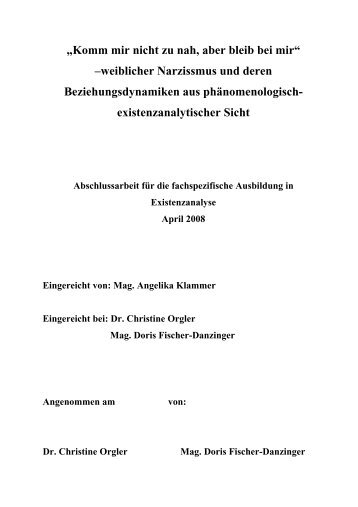 „Komm mir nicht zu nah, aber bleib bei mir“ –weiblicher Narzissmus und deren Beziehungsdynamiken aus phänomenologisch-existenzanalytischer Sicht

Abschlussarbeit für die fachspezifische Ausbildung in Existenzanalyse
April 2008

Eingereicht von: Mag. Angelika Klammer

Eingereicht bei: Dr. Christine Orgler
Mag. Doris Fischer-Danzinger

Angenommen am von:

Dr. Christine Orgler Mag. Doris Fischer-Danzinger